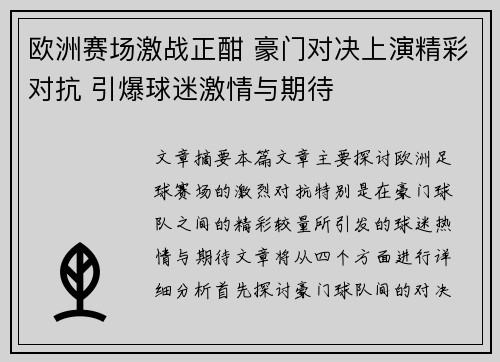 欧洲赛场激战正酣 豪门对决上演精彩对抗 引爆球迷激情与期待

文章摘要本篇文章主要探讨欧洲足球赛场的激烈对抗特别是在豪门球队之间的精彩较量所引发的球迷热情与期待文章将从四个方面进行详细分析首先探讨豪门球队间的对决